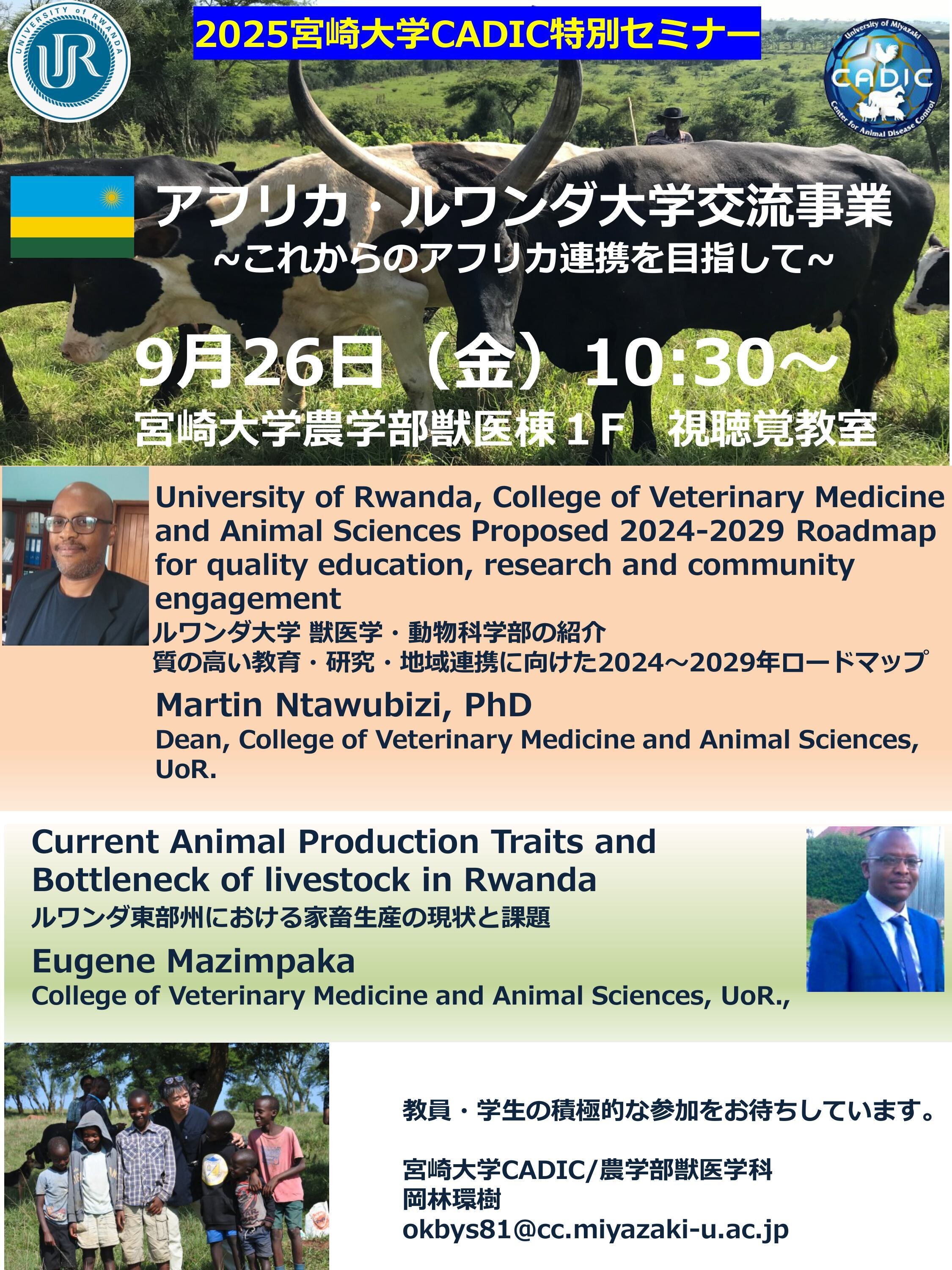 UNIVERSITY of RWANDA

UR

2025宮崎大学CADIC特別セミナー

University of Miyazaki
CADIC
Center for Animal Disease Control

アフリカ・ルワンダ大学交流事業
~これからのアフリカ連携を目指して~

9月26日（金）10:30~
宮崎大学農学部獣医棟1F 視聴覚教室

University of Rwanda, College of Veterinary Medicine and Animal Sciences Proposed 2024-2029 Roadmap for quality education, research and community engagement
ルワンダ大学 獣医学・動物科学部の紹介
質の高い教育・研究・地域連携に向けた2024~2029年ロードマップ

Martin Ntawubizi, PhD
Dean, College of Veterinary Medicine and Animal Sciences, UoR.

Current Animal Production Traits and Bottleneck of livestock in Rwanda
ルワンダ東部州における家畜生産の現状と課題
Eugene Mazimpaka
College of Veterinary Medicine and Animal Sciences, UoR.,

教員・学生の積極的な参加をお待ちしています。

宮崎大学CADIC/農学部獣医学科
岡林環樹
okbys81@cc.miyazaki-u.ac.jp